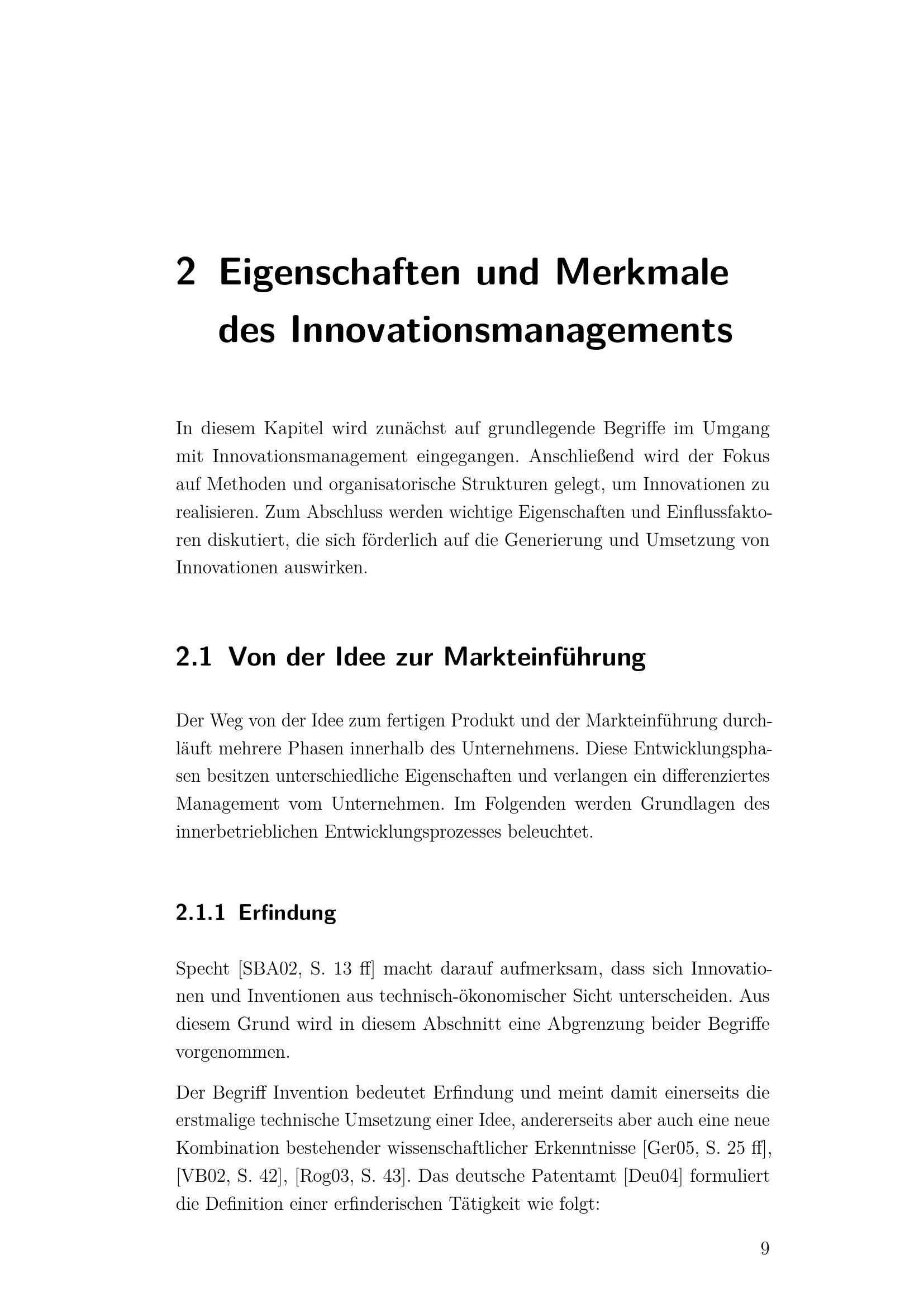 2 Eigenschaften und Merkmale des Innovationsmanagements

In diesem Kapitel wird zunächst auf grundlegende Begriffe im Umgang mit Innovationsmanagement eingegangen. Anschließend wird der Fokus auf Methoden und organisatorische Strukturen gelegt, um Innovationen zu realisieren. Zum Abschluss werden wichtige Eigenschaften und Einflussfaktoren diskutiert, die sich förderlich auf die Generierung und Umsetzung von Innovationen auswirken.

2.1 Von der Idee zur Markteinführung

Der Weg von der Idee zum fertigen Produkt und der Markteinführung durchläuft mehrere Phasen innerhalb des Unternehmens. Diese Entwicklungsphasen besitzen unterschiedliche Eigenschaften und verlangen ein differenziertes Management vom Unternehmen. Im Folgenden werden Grundlagen des innerbetrieblichen Entwicklungsprozesses beleuchtet.

2.1.1 Erfindung

Specht [SBA02, S. 13 ff] macht darauf aufmerksam, dass sich Innovationen und Inventionen aus technisch-ökonomischer Sicht unterscheiden. Aus diesem Grund wird in diesem Abschnitt eine Abgrenzung beider Begriffe vorgenommen.

Der Begriff Invention bedeutet Erfindung und meint damit einerseits die erstmalige technische Umsetzung einer Idee, andererseits aber auch eine neue Kombination bestehender wissenschaftlicher Erkenntnisse [Ger05, S. 25 ff], [VB02, S. 42], [Rog03, S. 43]. Das deutsche Patentamt [Deu04] formuliert die Definition einer erfinderischen Tätigkeit wie folgt:

9